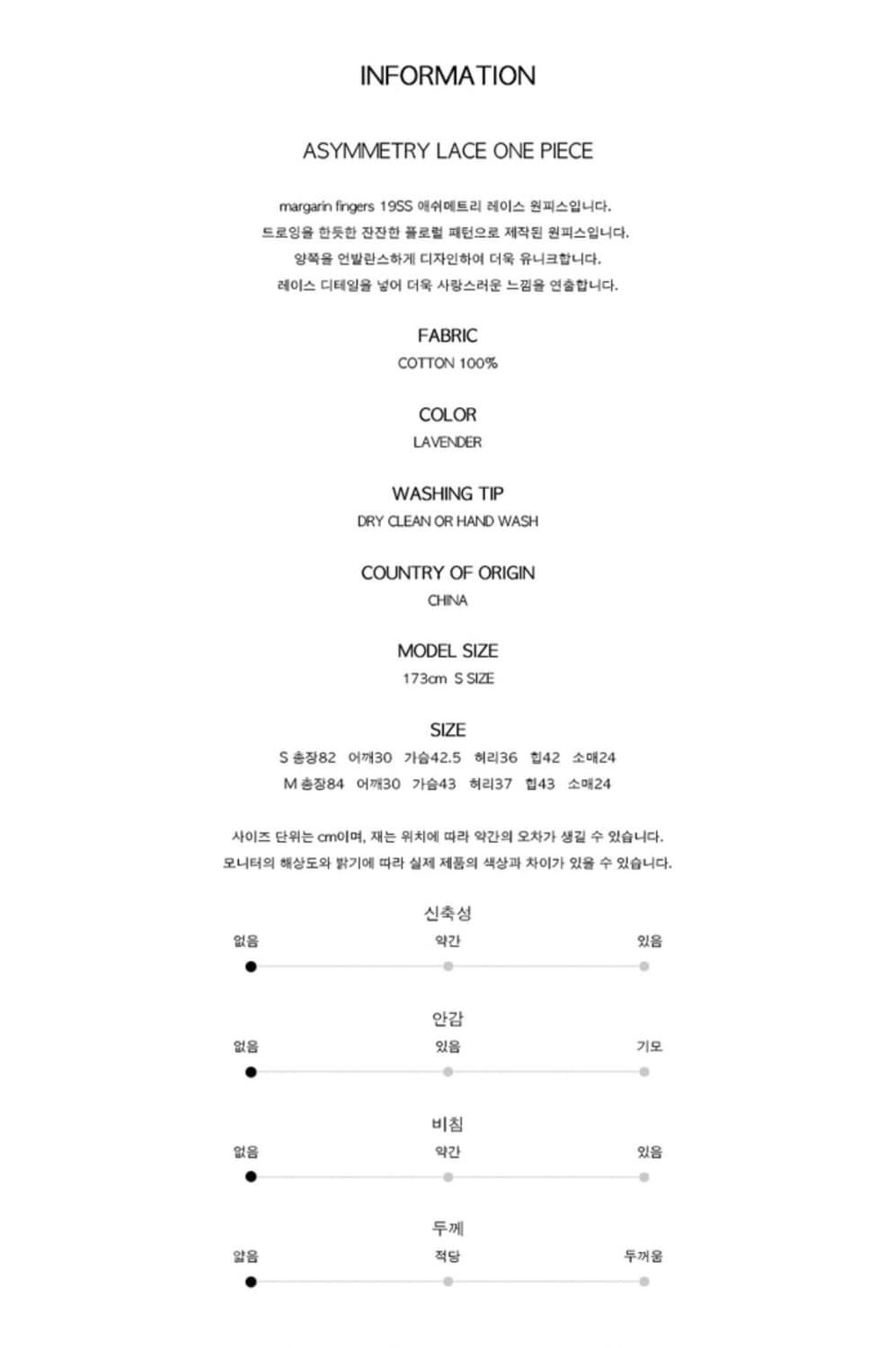 INFORMATION

ASYMMETRY LACE ONE PIECE

margarin fingers 19SS 애쉬메트리 레이스 원피스입니다.
드로잉을 한듯한 잔잔한 플로럴 패턴으로 제작된 원피스입니다.
양쪽을 언발란스하게 디자인하여 더욱 유니크합니다.
레이스 디테일을 넣어 더욱 사랑스러운 느낌을 연출합니다.

FABRIC
COTTON 100%

COLOR
LAVENDER

WASHING TIP
DRY CLEAN OR HAND WASH

COUNTRY OF ORIGIN
CHINA

MODEL SIZE
173cm S SIZE

SIZE
S 총장82 어깨30 가슴42.5 허리36 힙42 소매24
M 총장84 어깨30 가슴43 허리37 힙43 소매24

사이즈 단위는 cm이며, 재는 위치에 따라 약간의 오차가 생길 수 있습니다.
모니터의 해상도와 밝기에 따라 실제 제품의 색상과 차이가 있을 수 있습니다.

신축성
없음 약간 있음

안감
없음 있음 기모

비침
없음 약간 있음

두께
얇음 적당 두꺼움